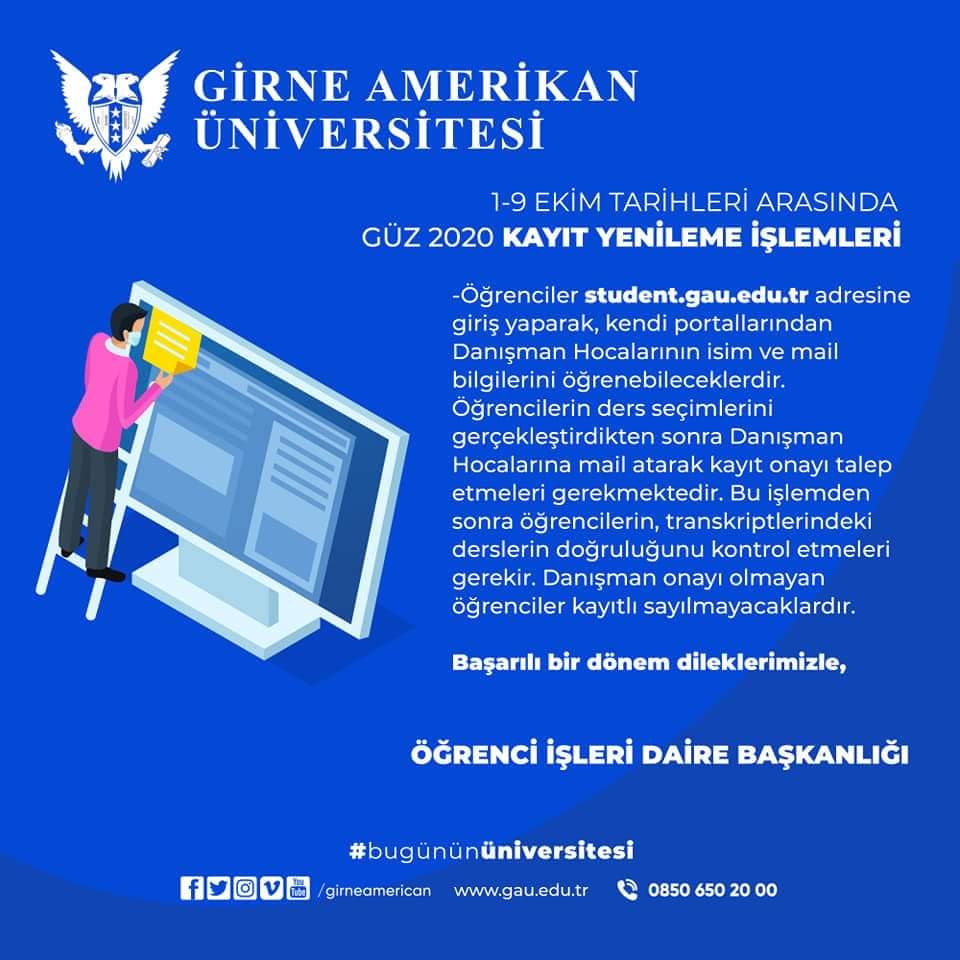 GİRNE AMERİKAN
ÜNİVERSİTESİ

1-9 EKİM TARİHLERİ ARASINDA
GÜZ 2020 KAYIT YENİLEME İŞLEMLERİ

-Öğrenciler student.gau.edu.tr adresine giriş yaparak, kendi portallarından Danışman Hocalarının isim ve mail bilgilerini öğrenebileceklerdir. Öğrencilerin ders seçimlerini gerçekleştirdikten sonra Danışman Hocalarına mail atarak kayıt onayı talep etmeleri gerekmektedir. Bu işlemden sonra öğrencilerin, transkriptlerindeki derslerin doğruluğunu kontrol etmeleri gerekir. Danışman onayı olmayan öğrenciler kayıtlı sayılmayacaklardır.

Başarılı bir dönem dileklerimizle,

ÖĞRENCİ İŞLERİ DAİRE BAŞKANLIĞI

#bugünününiversitesi

/girneamerican www.gau.edu.tr 0850 650 20 00